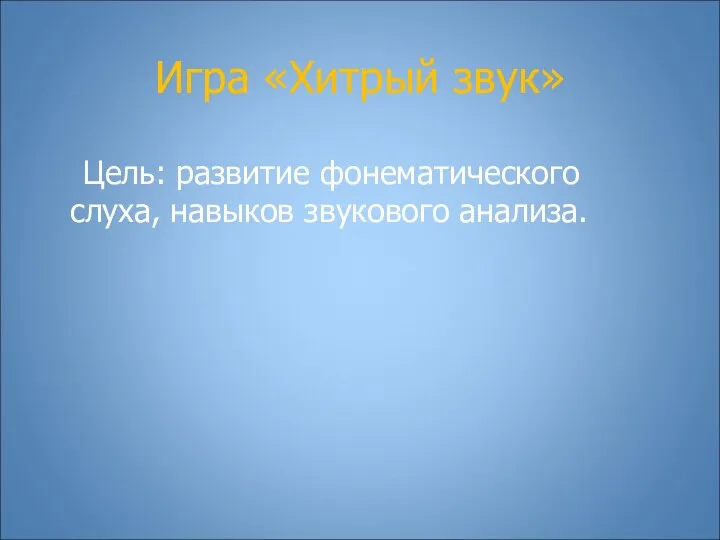 Игра «Хитрый звук»

Цель: развитие фонематического слуха, навыков звукового анализа.